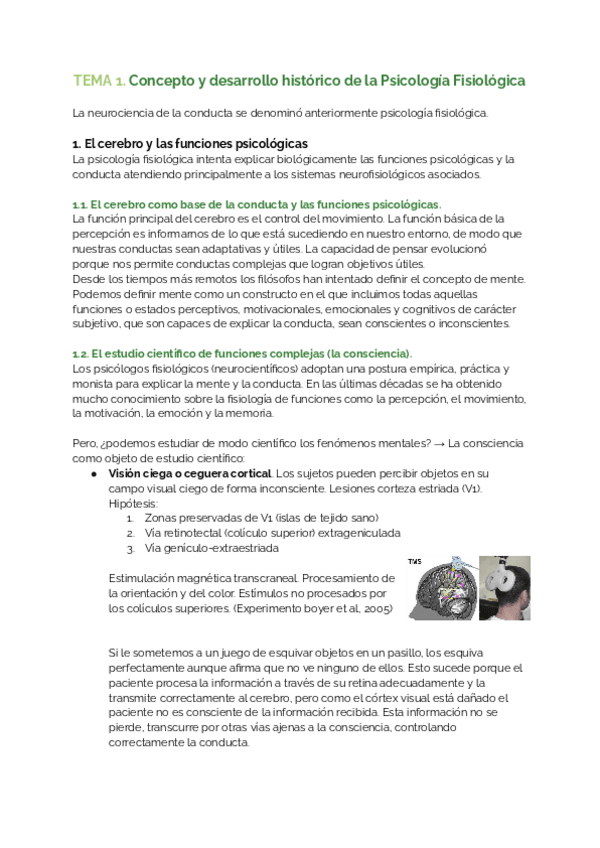 TEMA 1. Concepto y desarrollo histórico de la Psicología Fisiológica

La neurociencia de la conducta se denominó anteriormente psicología fisiológica.

1. El cerebro y las funciones psicológicas
La psicología fisiológica intenta explicar biológicamente las funciones psicológicas y la conducta atendiendo principalmente a los sistemas neurofisiológicos asociados.

1.1. El cerebro como base de la conducta y las funciones psicológicas.
La función principal del cerebro es el control del movimiento. La función básica de la percepción es informarnos de lo que está sucediendo en nuestro entorno, de modo que nuestras conductas sean adaptativas y útiles. La capacidad de pensar evolucionó porque nos permite conductas complejas que logran objetivos útiles.
Desde los tiempos más remotos los filósofos han intentado definir el concepto de mente. Podemos definir mente como un constructo en el que incluimos todas aquellas funciones o estados perceptivos, motivacionales, emocionales y cognitivos de carácter subjetivo, que son capaces de explicar la conducta, sean conscientes o inconscientes.

1.2. El estudio científico de funciones complejas (la consciencia).
Los psicólogos fisiológicos (neurocientíficos) adoptan una postura empírica, práctica y monista para explicar la mente y la conducta. En las últimas décadas se ha obtenido mucho conocimiento sobre la fisiología de funciones como la percepción, el movimiento, la motivación, la emoción y la memoria.

Pero, ¿podemos estudiar de modo científico los fenómenos mentales? → La consciencia como objeto de estudio científico:
● Visión ciega o ceguera cortical. Los sujetos pueden percibir objetos en su campo visual ciego de forma inconsciente. Lesiones corteza estriada (V1). Hipótesis:
1. Zonas preservadas de V1 (islas de tejido sano)
2. Vía retinotectal (colículo superior) extrageniculada
3. Vía genículo-extraestriada

Estimulación magnética transcraneal. Procesamiento de la orientación y del color. Estímulos no procesados por los colículos superiores. (Experimento boyer et al, 2005)

TMS

Si le sometemos a un juego de esquivar objetos en un pasillo, los esquiva perfectamente aunque afirma que no ve ninguno de ellos. Esto sucede porque el paciente procesa la información a través de su retina adecuadamente y la transmite correctamente al cerebro, pero como el córtex visual está dañado el paciente no es consciente de la información recibida. Esta información no se pierde, transcurre por otras vías ajenas a la consciencia, controlando correctamente la conducta.